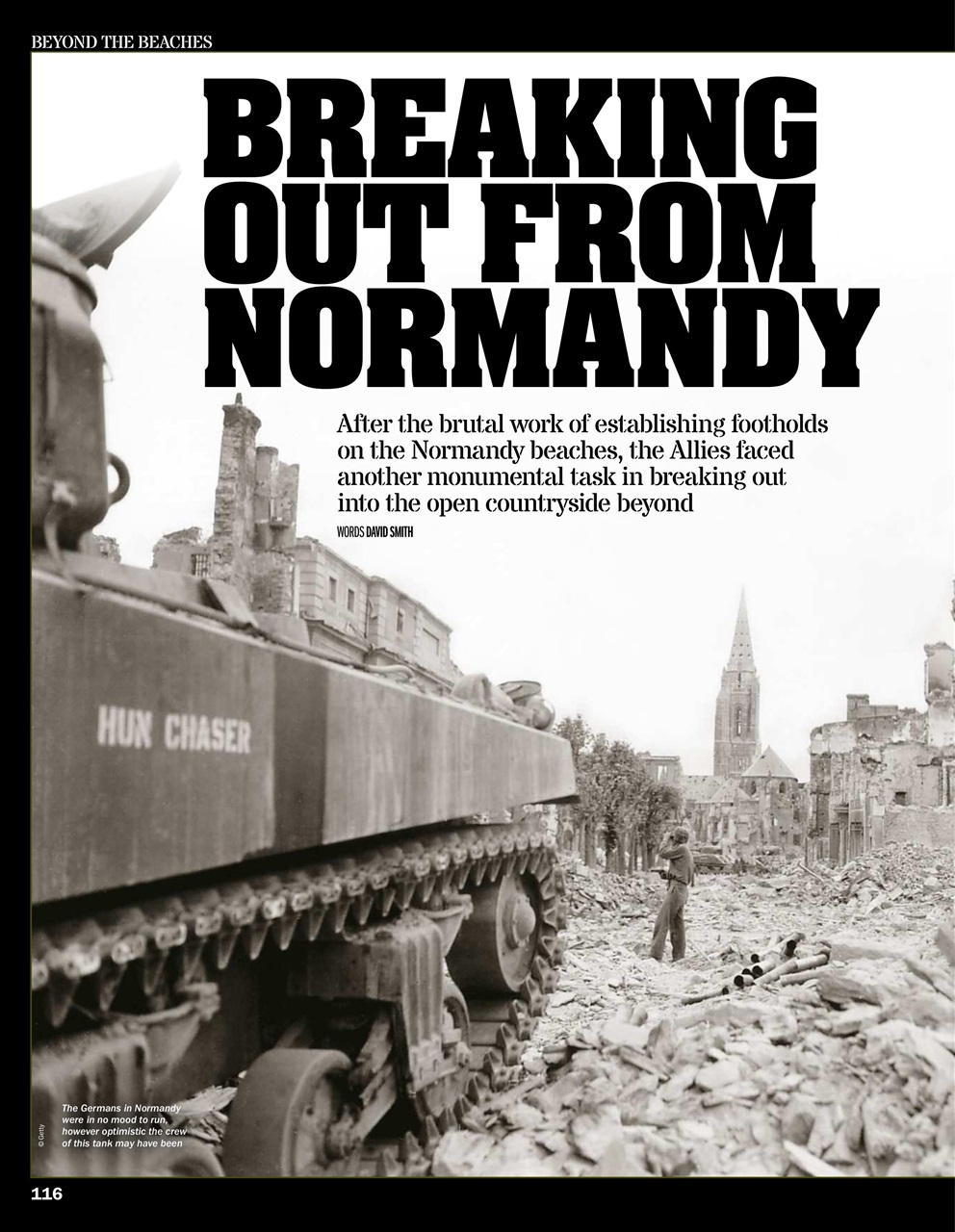 BEYOND THE BEACHES

BREAKING OUT FROM NORMANDY

After the brutal work of establishing footholds on the Normandy beaches, the Allies faced another monumental task in breaking out into the open countryside beyond

WORDS DAVID SMITH

HUN CHASER

The Germans in Normandy were in no mood to run, however optimistic the crew of this tank may have been

© Getty

116